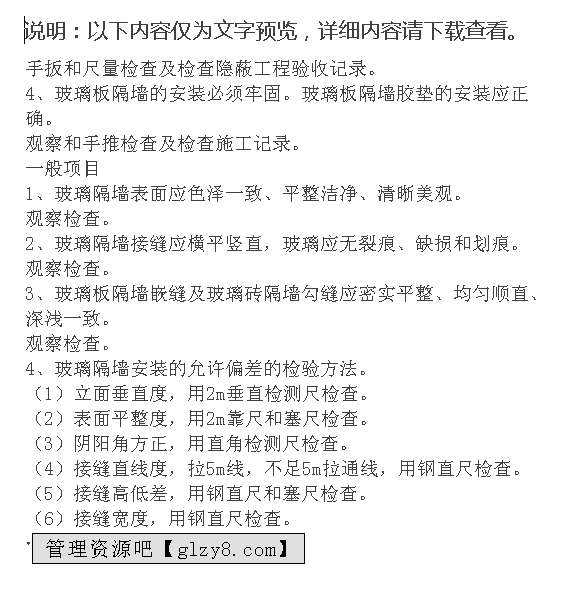 说明：以下内容仅为文字预览，详细内容请下载查看。

手扳和尺量检查及检查隐蔽工程验收记录。
4、玻璃板隔墙的安装必须牢固。玻璃板隔墙胶垫的安装应正确。
观察和手推检查及检查施工记录。
一般项目
1、玻璃隔墙表面应色泽一致、平整洁净、清晰美观。
观察检查。
2、玻璃隔墙接缝应横平竖直，玻璃应无裂痕、缺损和划痕。
观察检查。
3、玻璃板隔墙嵌缝及玻璃砖隔墙勾缝应密实平整、均匀顺直、深浅一致。
观察检查。
4、玻璃隔墙安装的允许偏差的检验方法。
（1）立面垂直度，用2m垂直检测尺检查。
（2）表面平整度，用2m靠尺和塞尺检查。
（3）阴阳角方正，用直角检测尺检查。
（4）接缝直线度，拉5m线，不足5m拉通线，用钢直尺检查。
（5）接缝高低差，用钢直尺和塞尺检查。
（6）接缝宽度，用钢直尺检查。
管理资源吧【glzy8.com】